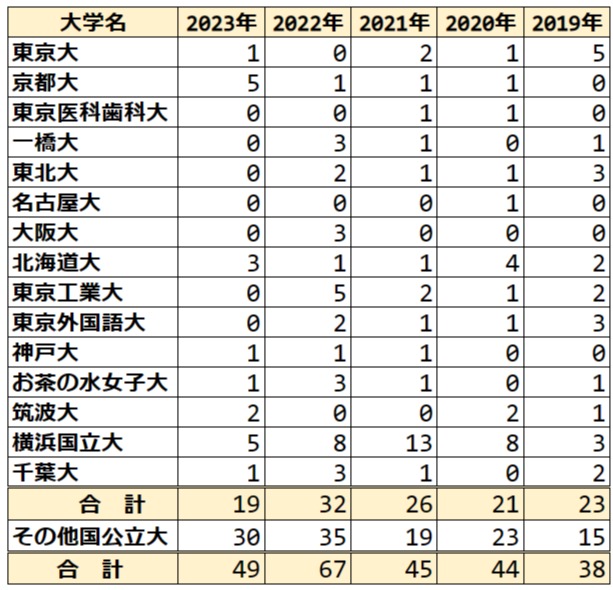 | 大学名 | 2023年 | 2022年 | 2021年 | 2020年 | 2019年 |
|---|---|---|---|---|---|
| 東京大 | 1 | 0 | 2 | 1 | 5 |
| 京都大 | 5 | 1 | 1 | 1 | 0 |
| 東京医科歯科大 | 0 | 0 | 1 | 1 | 0 |
| 一橋大 | 0 | 3 | 1 | 0 | 1 |
| 東北大 | 0 | 2 | 1 | 1 | 3 |
| 名古屋大 | 0 | 0 | 0 | 1 | 0 |
| 大阪大 | 0 | 3 | 0 | 0 | 0 |
| 北海道大 | 3 | 1 | 1 | 4 | 2 |
| 東京工業大 | 0 | 5 | 2 | 1 | 2 |
| 東京外国語大 | 0 | 2 | 1 | 1 | 3 |
| 神戸大 | 1 | 1 | 1 | 0 | 0 |
| お茶の水女子大 | 1 | 3 | 1 | 0 | 1 |
| 筑波大 | 2 | 0 | 0 | 2 | 1 |
| 横浜国立大 | 5 | 8 | 13 | 8 | 3 |
| 千葉大 | 1 | 3 | 1 | 0 | 2 |
| 合　計 | 19 | 32 | 26 | 21 | 23 |
| その他国公立大 | 30 | 35 | 19 | 23 | 15 |
| 合　計 | 49 | 67 | 45 | 44 | 38 |